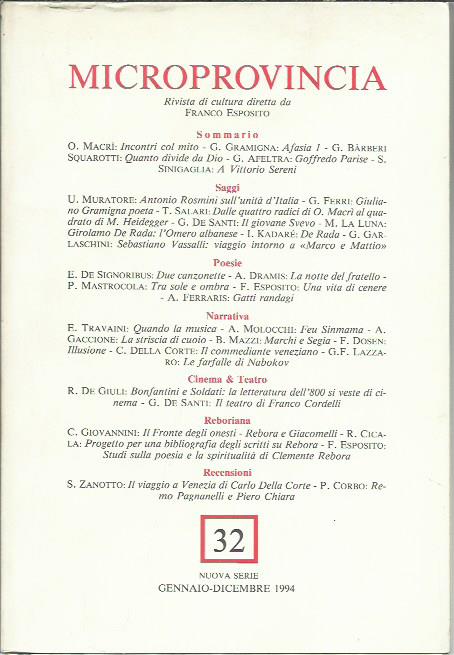 MICROPROVINCIA

Rivista di cultura diretta da
FRANCO ESPOSITO

Sommario

O. MACRÌ: Incontri col mito - G. GRAMIGNA: Afasia 1 - G. BÀRBERI SQUAROTTI: Quanto divide da Dio - G. AFELTRA: Goffredo Parise - S. SINIGAGLIA: A Vittorio Sereni

Saggi

U. MURATORE: Antonio Rosmini sull'unità d'Italia - G. FERRI: Giuliano Gramigna poeta - T. SALARI: Dalle quattro radici di O. Macrì al quadrato di M. Heidegger - G. DE SANTI: Il giovane Svevo - M. LA LUNA: Girolamo De Rada: l'Omero albanese - I. KADARÉ: De Rada - G. GARLASCHINI: Sebastiano Vassalli: viaggio intorno a «Marco e Mattio»

Poesie

E. DE SIGNORIBUS: Due canzonette - A. DRAMIS: La notte del fratello - P. MASTROCOLA: Tra sole e ombra - F. ESPOSITO: Una vita di cenere - A. FERRARIS: Gatti randagi

Narrativa

F. TRAVAINI: Quando la musica - A. MOLOCCHI: Feu Sinmama - A. GACCIONE: La striscia di cuoio - B. MAZZI: Marchi e Segia - F. DOSEN: Illusione - C. DELLA CORTE: Il commediante veneziano - G.F. LAZZARO: Le farfalle di Nabokov

Cinema & Teatro

R. DE GIULI: Bonfantini e Soldati: la letteratura dell'800 si veste di cinema - G. DE SANTI: Il teatro di Franco Cordelli

Reboriana

C. GIOVANNINI: Il Fronte degli onesti - Rebora e Giacomelli - R. CICALA: Progetto per una bibliografia degli scritti su Rebora - F. ESPOSITO: Studi sulla poesia e la spiritualità di Clemente Rebora

Recensioni

S. ZANOTTO: Il viaggio a Venezia di Carlo Della Corte - P. CORBO: Remo Pagnanelli e Piero Chiara

32

NUOVA SERIE
GENNAIO-DICEMBRE 1994